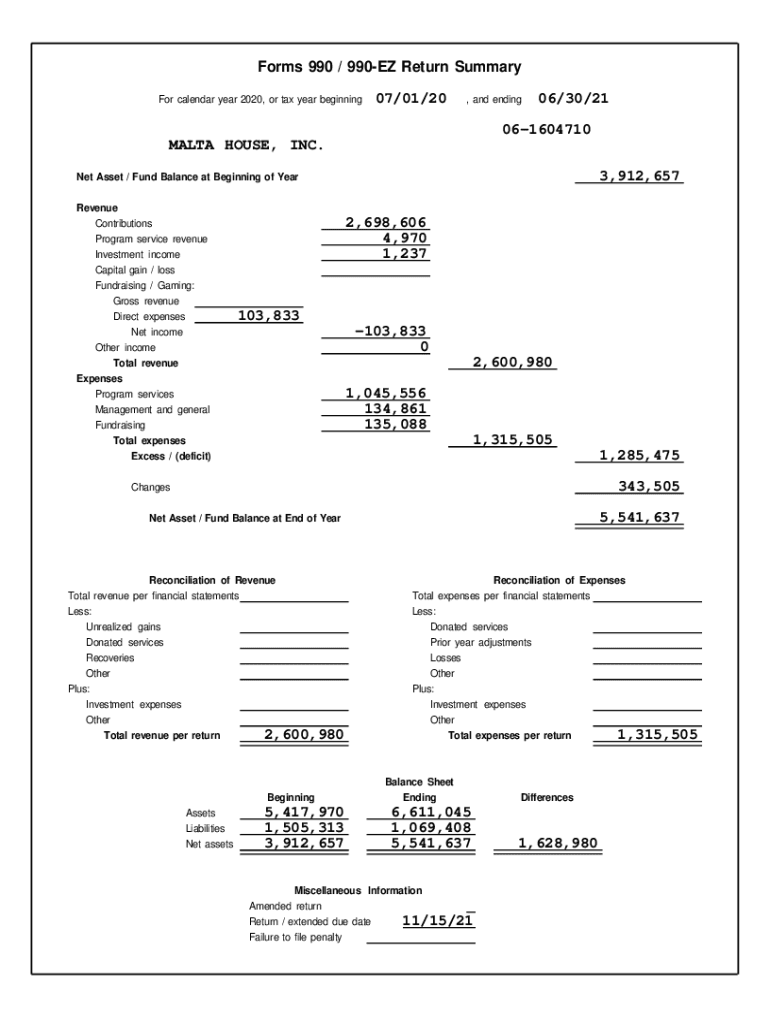 Forms 990 / 990-EZ Return Summary

For calendar year 2020, or tax year beginning 07/01/20 , and ending 06/30/21

06-1604710

MALTA HOUSE, INC.

Net Asset / Fund Balance at Beginning of Year 3,912,657

Revenue
Contributions 2,698,606
Program service revenue 4,970
Investment income 1,237
Capital gain / loss
Fundraising / Gaming:
Gross revenue
Direct expenses 103,833
Net income -103,833
Other income 0
Total revenue 2,600,980
Expenses
Program services 1,045,556
Management and general 134,861
Fundraising 135,088
Total expenses 1,315,505
Excess / (deficit) 1,285,475

Changes 343,505

Net Asset / Fund Balance at End of Year 5,541,637

Reconciliation of Revenue
Total revenue per financial statements
Less:
Unrealized gains
Donated services
Recoveries
Other
Plus:
Investment expenses
Other
Total revenue per return 2,600,980

Reconciliation of Expenses
Total expenses per financial statements
Less:
Donated services
Prior year adjustments
Losses
Other
Plus:
Investment expenses
Other
Total expenses per return 1,315,505

Balance Sheet

| | Beginning | Ending | Differences |
|---|---|---|---|
| Assets | 5,417,970 | 6,611,045 | |
| Liabilities | 1,505,313 | 1,069,408 | |
| Net assets | 3,912,657 | 5,541,637 | 1,628,980 |

Miscellaneous Information
Amended return
Return / extended due date 11/15/21
Failure to file penalty